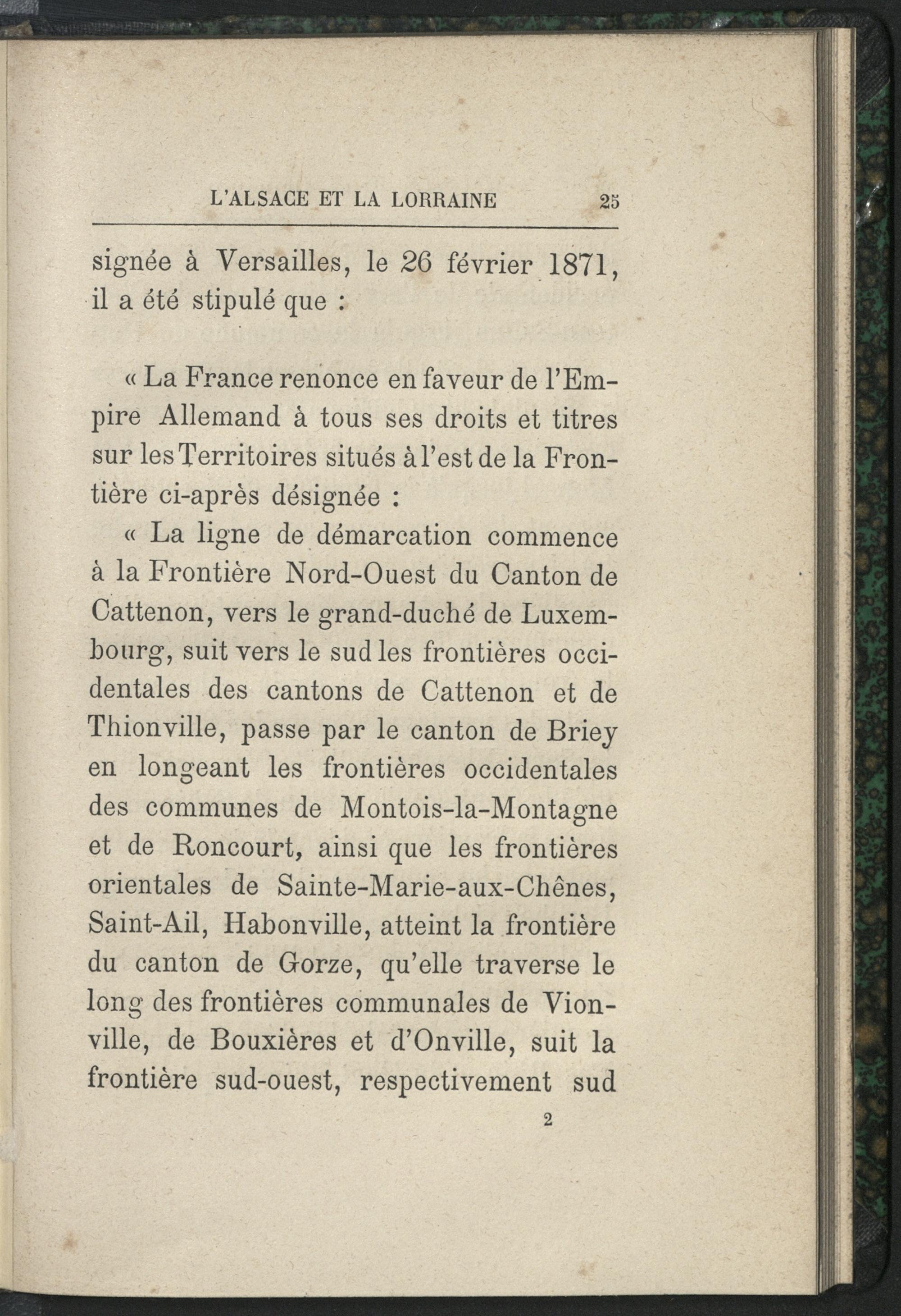 L'ALSACE ET LA LORRAINE 25

signée à Versailles, le 26 février 1871, il a été stipulé que :

« La France renonce en faveur de l'Empire Allemand à tous ses droits et titres sur les Territoires situés à l'est de la Frontière ci-après désignée :

« La ligne de démarcation commence à la Frontière Nord-Ouest du Canton de Cattenon, vers le grand-duché de Luxembourg, suit vers le sud les frontières occidentales des cantons de Cattenon et de Thionville, passe par le canton de Briey en longeant les frontières occidentales des communes de Montois-la-Montagne et de Roncourt, ainsi que les frontières orientales de Sainte-Marie-aux-Chênes, Saint-Ail, Habonville, atteint la frontière du canton de Gorze, qu'elle traverse le long des frontières communales de Vionville, de Bouxières et d'Onville, suit la frontière sud-ouest, respectivement sud

2